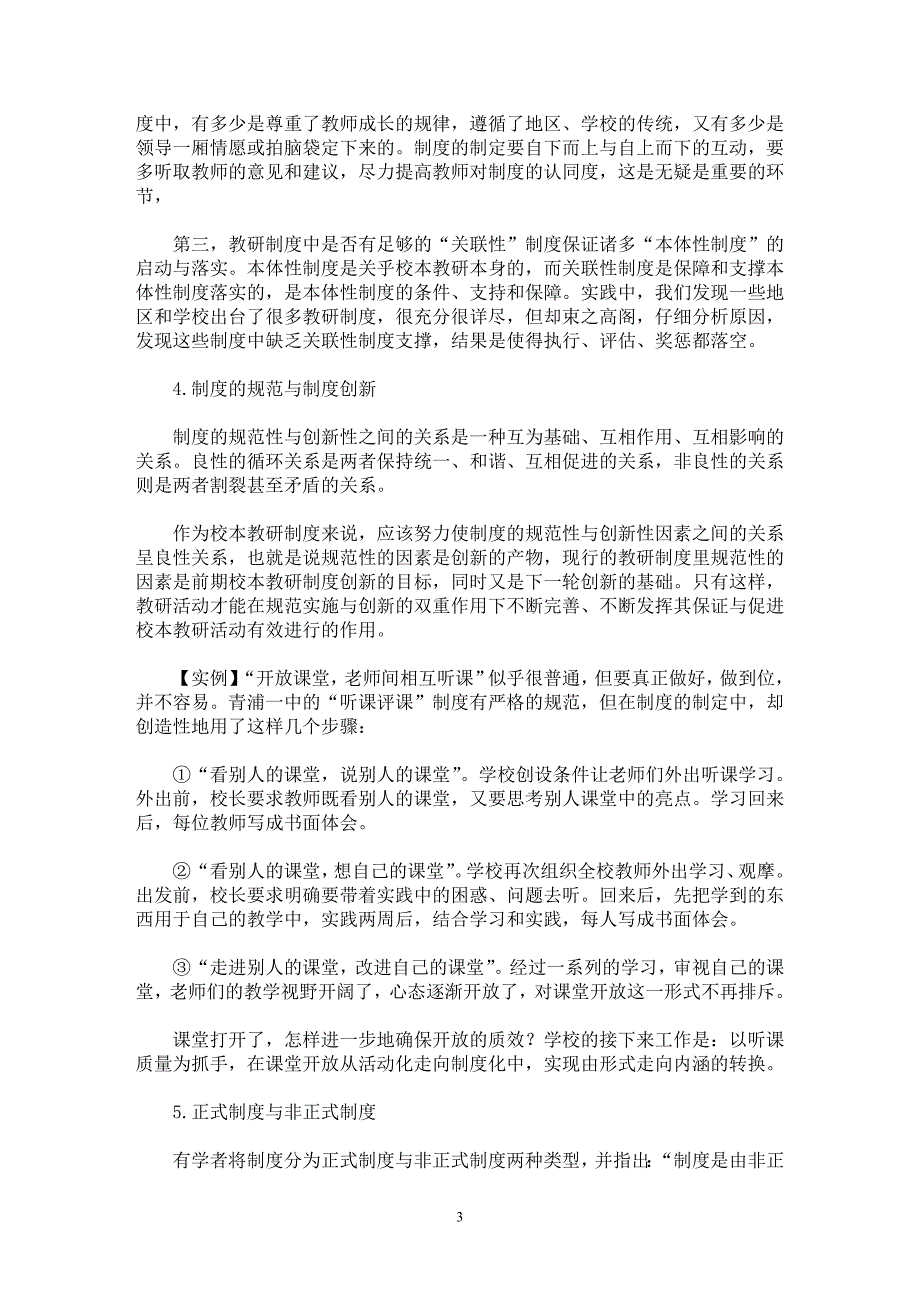 度中，有多少是尊重了教师成长的规律，遵循了地区、学校的传统，又有多少是领导一厢情愿或拍脑袋定下来的。制度的制定要自下而上与自上而下的互动，要多听取教师的意见和建议，尽力提高教师对制度的认同度，这是无疑是重要的环节，

第三，教研制度中是否有足够的“关联性”制度保证诸多“本体性制度”的启动与落实。本体性制度是关乎校本教研本身的，而关联性制度是保障和支撑本体性制度落实的，是本体性制度的条件、支持和保障。实践中，我们发现一些地区和学校出台了很多教研制度，很充分很详尽，但却束之高阁，仔细分析原因，发现这些制度中缺乏关联性制度支撑，结果是使得执行、评估、奖惩都落空。

4.制度的规范与制度创新

制度的规范性与创新性之间的关系是一种互为基础、互相作用、互相影响的关系。良性的循环关系是两者保持统一、和谐、互相促进的关系，非良性的关系则是两者割裂甚至矛盾的关系。

作为校本教研制度来说，应该努力使制度的规范性与创新性因素之间的关系呈良性关系，也就是说规范性的因素是创新的产物，现行的教研制度里规范性的因素是前期校本教研制度创新的目标，同时又是下一轮创新的基础。只有这样，教研活动才能在规范实施与创新的双重作用下不断完善、不断发挥其保证与促进校本教研活动有效进行的作用。

【实例】“开放课堂，老师间相互听课”似乎很普通，但要真正做好，做到位，并不容易。青浦一中的“听课评课”制度有严格的规范，但在制度的制定中，却创造性地用了这样几个步骤：

①“看别人的课堂，说别人的课堂”。学校创设条件让老师们外出听课学习。外出前，校长要求教师既看别人的课堂，又要思考别人课堂中的亮点。学习回来后，每位教师写成书面体会。

②“看别人的课堂，想自己的课堂”。学校再次组织全校教师外出学习、观摩。出发前，校长要求明确要带着实践中的困惑、问题去听。回来后，先把学到的东西用于自己的教学中，实践两周后，结合学习和实践，每人写成书面体会。

③“走进别人的课堂，改进自己的课堂”。经过一系列的学习，审视自己的课堂，老师们的教学视野开阔了，心态逐渐开放了，对课堂开放这一形式不再排斥。

课堂打开了，怎样进一步地确保开放的质效？学校的接下来工作是：以听课质量为抓手，在课堂开放从活动化走向制度化中，实现由形式走向内涵的转换。

5.正式制度与非正式制度

有学者将制度分为正式制度与非正式制度两种类型，并指出：“制度是由非正

3